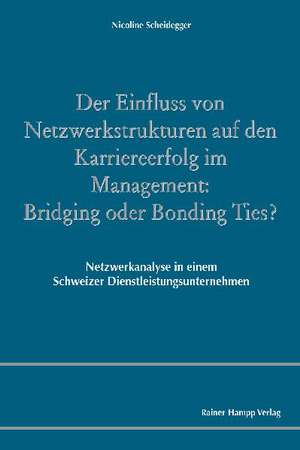 Nicoline Scheidegger

Der Einfluss von Netzwerkstrukturen auf den Karriereerfolg im Management: Bridging oder Bonding Ties?

Netzwerkanalyse in einem Schweizer Dienstleistungsunternehmen

Rainer Hampp Verlag